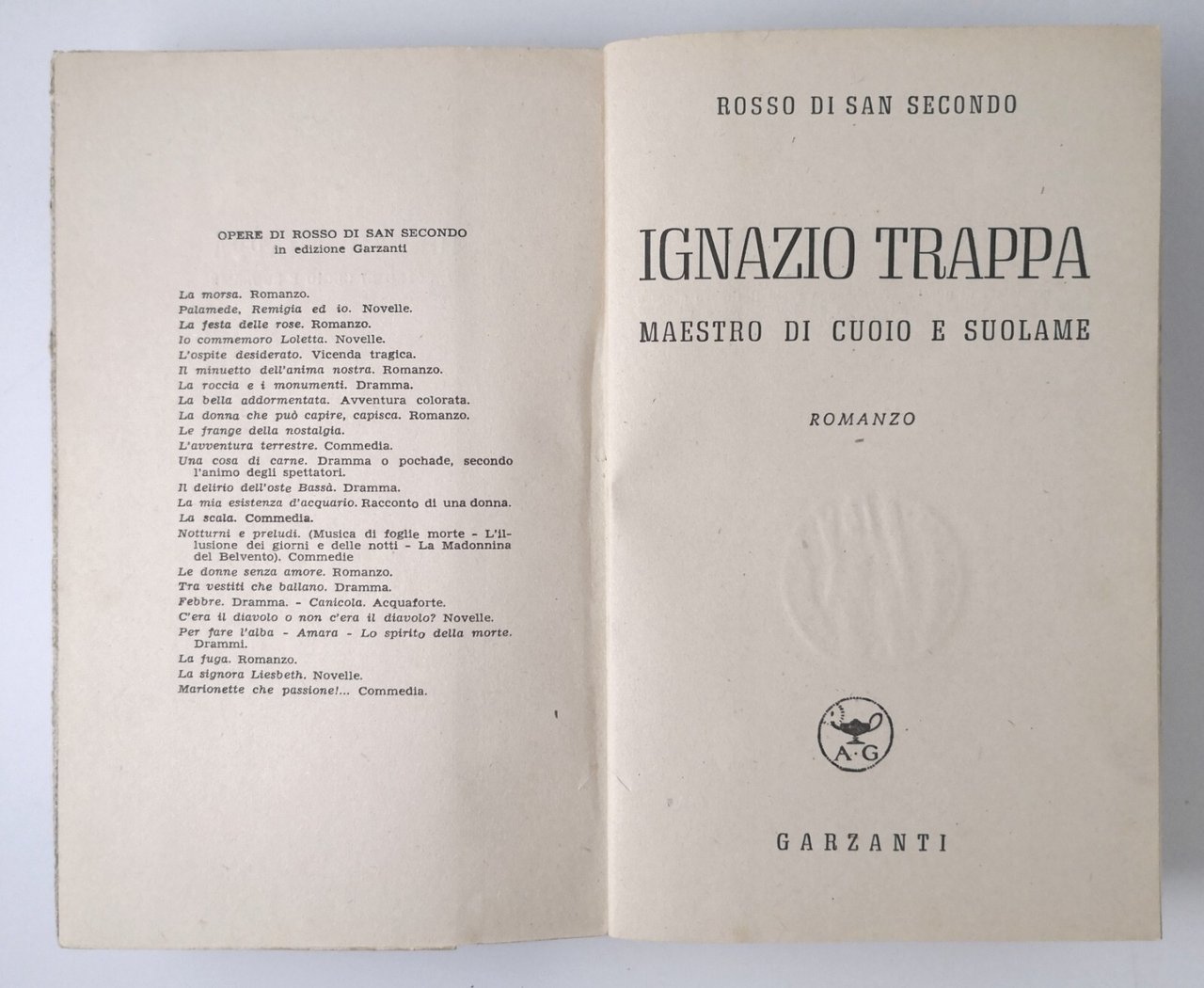 OPERE DI ROSSO DI SAN SECONDO
in edizione Garzanti

La morsa. Romanzo.
Palamede, Remigia ed io. Novelle.
La festa delle rose. Romanzo.
Io commemoro Loletta. Novelle.
L'ospite desiderato. Vicenda tragica.
Il minuetto dell'anima nostra. Romanzo.
La roccia e i monumenti. Dramma.
La bella addormentata. Avventura colorata.
La donna che può capire, capisca. Romanzo.
Le frange della nostalgia.
L'avventura terrestre. Commedia.
Una cosa di carne. Dramma o pochade, secondo l'animo degli spettatori.
Il delirio dell'oste Bassà. Dramma.
La mia esistenza d'acquario. Racconto di una donna.
La scala. Commedia.
Notturni e preludi. (Musica di foglie morte - L'illusione dei giorni e delle notti - La Madonnina del Belvento). Commedie
Le donne senza amore. Romanzo.
Tra vestiti che ballano. Dramma.
Febbre. Dramma. - Canicola. Acquaforte.
C'era il diavolo o non c'era il diavolo? Novelle.
Per fare l'alba - Amara - Lo spirito della morte. Drammi.
La fuga. Romanzo.
La signora Liesbeth. Novelle.
Marionette che passione!... Commedia.

ROSSO DI SAN SECONDO

IGNAZIO TRAPPA

MAESTRO DI CUOIO E SUOLAME

ROMANZO

A·G

GARZANTI